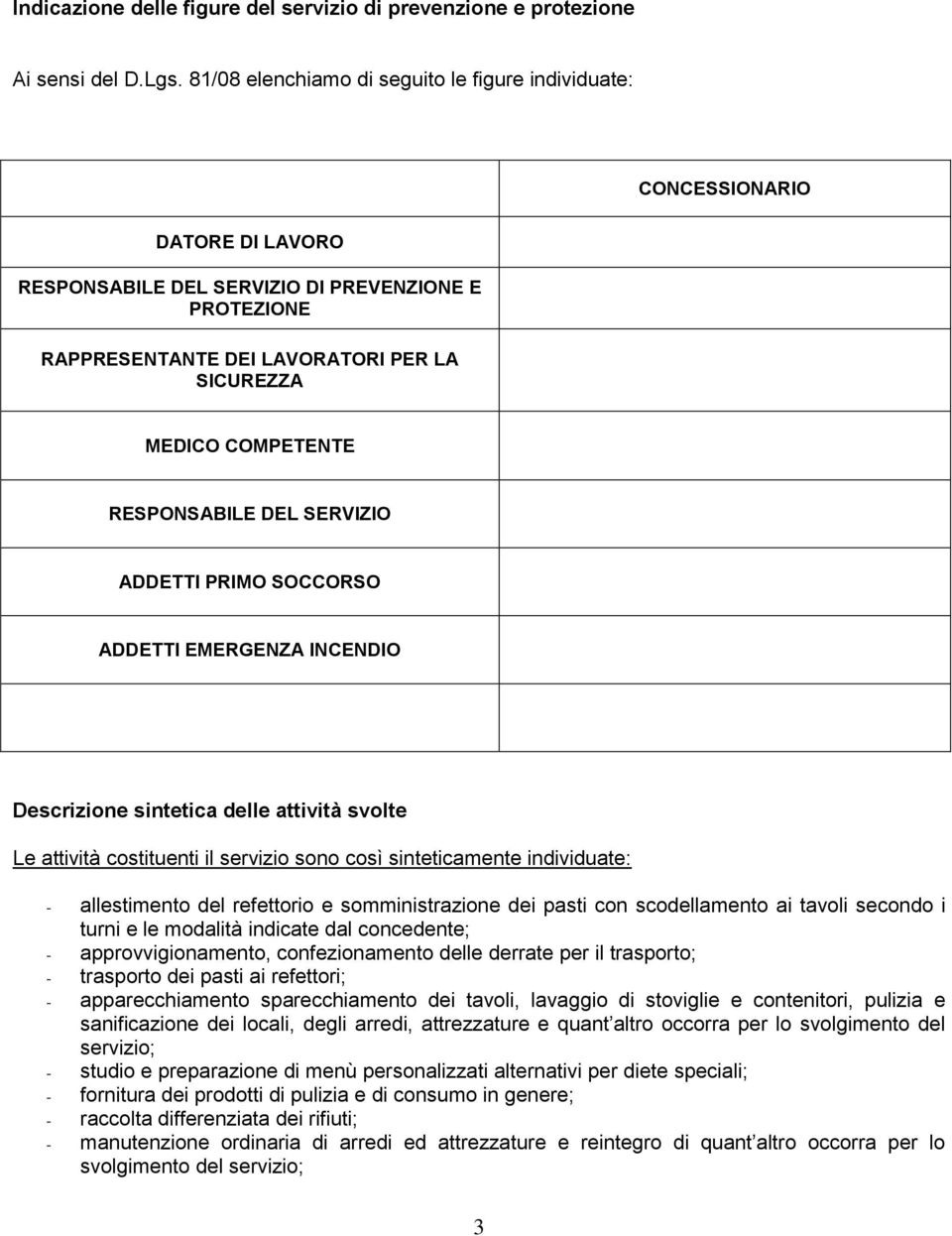 Indicazione delle figure del servizio di prevenzione e protezione

Ai sensi del D.Lgs. 81/08 elenchiamo di seguito le figure individuate:

| | CONCESSIONARIO |
|---|---|
| DATORE DI LAVORO | |
| RESPONSABILE DEL SERVIZIO DI PREVENZIONE E PROTEZIONE | |
| RAPPRESENTANTE DEI LAVORATORI PER LA SICUREZZA | |
| MEDICO COMPETENTE | |
| RESPONSABILE DEL SERVIZIO | |
| ADDETTI PRIMO SOCCORSO | |
| ADDETTI EMERGENZA INCENDIO | |
| | |

Descrizione sintetica delle attività svolte

Le attività costituenti il servizio sono così sinteticamente individuate:

- allestimento del refettorio e somministrazione dei pasti con scodellamento ai tavoli secondo i turni e le modalità indicate dal concedente;
- approvvigionamento, confezionamento delle derrate per il trasporto;
- trasporto dei pasti ai refettori;
- apparecchiamento sparecchiamento dei tavoli, lavaggio di stoviglie e contenitori, pulizia e sanificazione dei locali, degli arredi, attrezzature e quant altro occorra per lo svolgimento del servizio;
- studio e preparazione di menù personalizzati alternativi per diete speciali;
- fornitura dei prodotti di pulizia e di consumo in genere;
- raccolta differenziata dei rifiuti;
- manutenzione ordinaria di arredi ed attrezzature e reintegro di quant altro occorra per lo svolgimento del servizio;

3